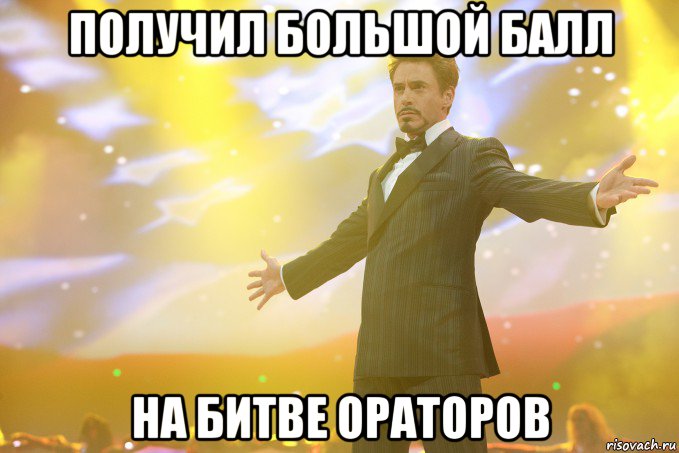 ПОЛУЧИЛ БОЛЬШОЙ БАЛЛ

НА БИТВЕ ОРАТОРОВ

risovach.ru